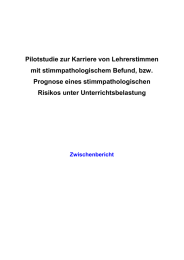 Pilotstudie zur Karriere von Lehrerstimmen mit stimmpathologischem Befund, bzw. Prognose eines stimmpathologischen Risikos unter Unterrichtsbelastung

Zwischenbericht